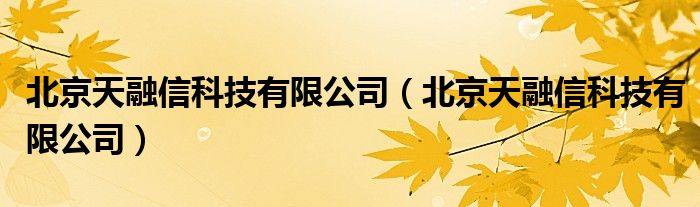 北京天融信科技有限公司（北京天融信科技有限公司）